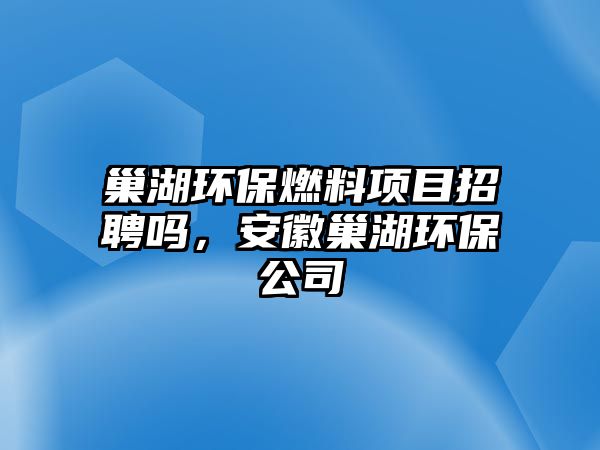 巢湖环保燃料项目招聘吗，安徽巢湖环保公司